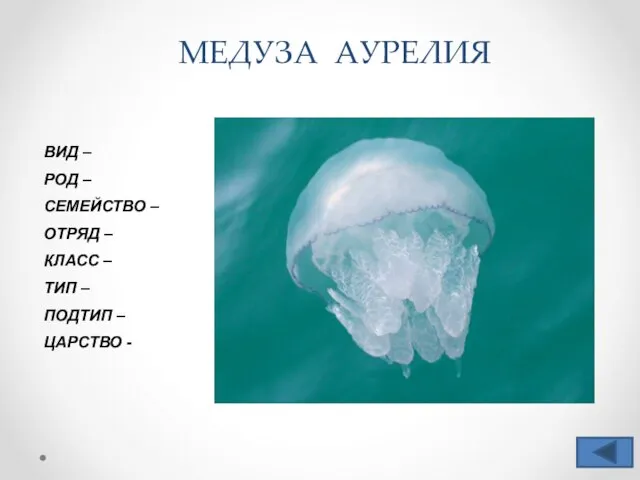 МЕДУЗА АУРЕЛИЯ

ВИД –
РОД –
СЕМЕЙСТВО –
ОТРЯД –
КЛАСС –
ТИП –
ПОДТИП –
ЦАРСТВО -